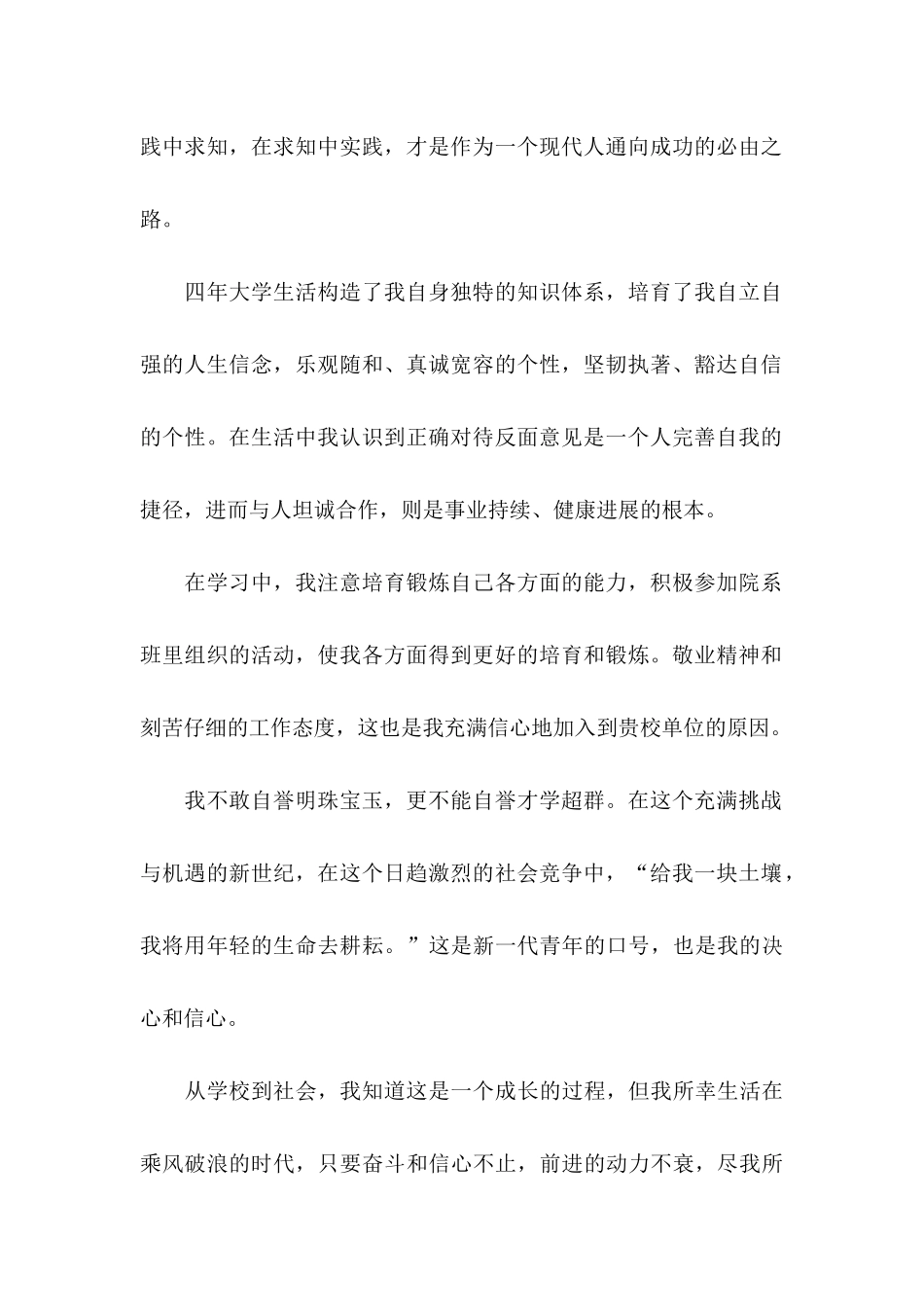 践中求知，在求知中实践，才是作为一个现代人通向成功的必由之路。

四年大学生活构造了我自身独特的知识体系，培育了我自立自强的人生信念，乐观随和、真诚宽容的个性，坚韧执著、豁达自信的个性。在生活中我认识到正确对待反面意见是一个人完善自我的捷径，进而与人坦诚合作，则是事业持续、健康进展的根本。

在学习中，我注意培育锻炼自己各方面的能力，积极参加院系班里组织的活动，使我各方面得到更好的培育和锻炼。敬业精神和刻苦仔细的工作态度，这也是我充满信心地加入到贵校单位的原因。

我不敢自誉明珠宝玉，更不能自誉才学超群。在这个充满挑战与机遇的新世纪，在这个日趋激烈的社会竞争中，“给我一块土壤，我将用年轻的生命去耕耘。”这是新一代青年的口号，也是我的决心和信心。

从学校到社会，我知道这是一个成长的过程，但我所幸生活在乘风破浪的时代，只要奋斗和信心不止，前进的动力不衰，尽我所